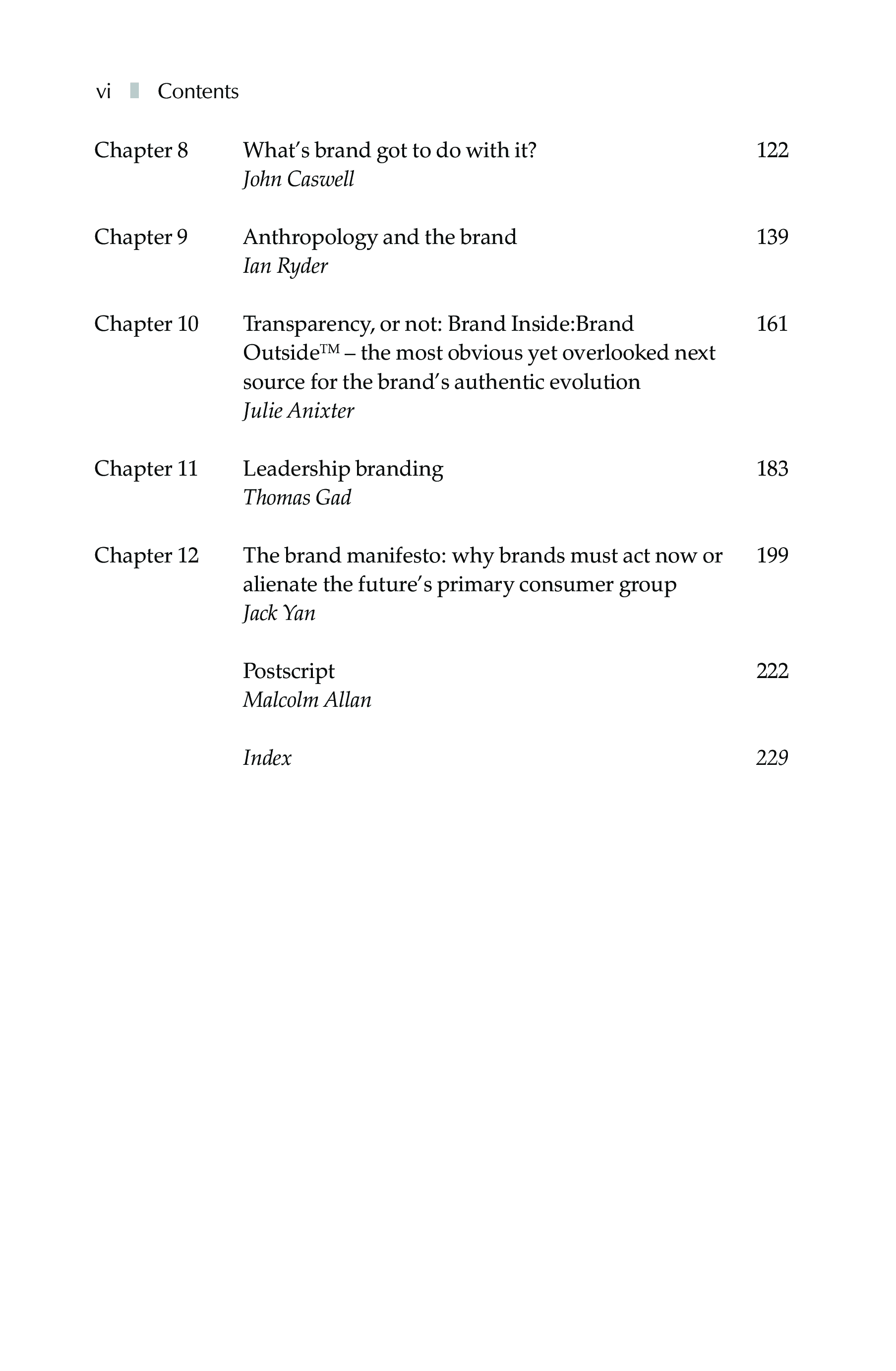 vi Contents

Chapter 8 What's brand got to do with it? 122
John Caswell

Chapter 9 Anthropology and the brand 139
Ian Ryder

Chapter 10 Transparency, or not: Brand Inside:Brand Outside™ – the most obvious yet overlooked next source for the brand's authentic evolution 161
Julie Anixter

Chapter 11 Leadership branding 183
Thomas Gad

Chapter 12 The brand manifesto: why brands must act now or alienate the future's primary consumer group 199
Jack Yan

Postscript 222
Malcolm Allan

Index 229